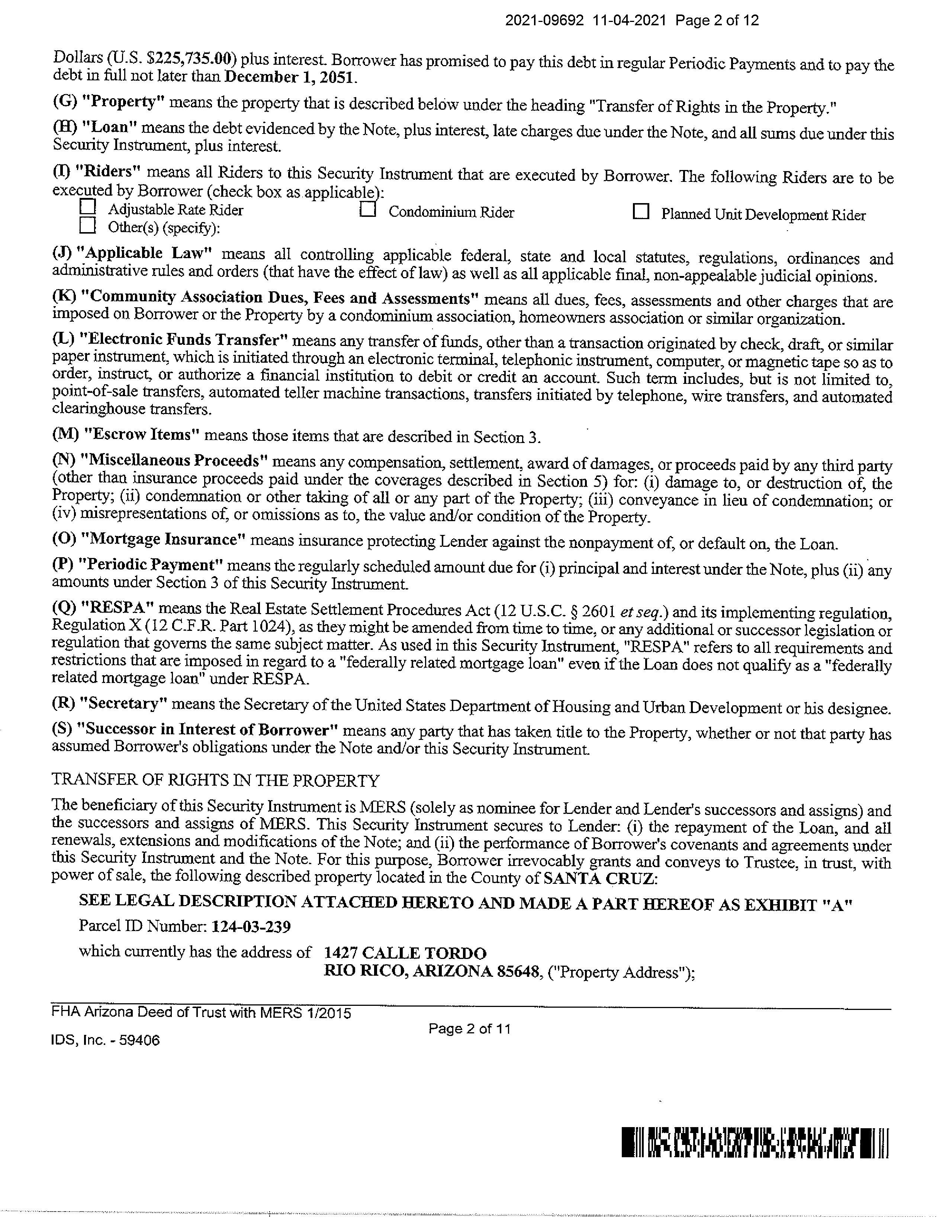 2021-09692 11-04-2021 Page 2 of 12

Dollars (U.S. $225,735.00) plus interest. Borrower has promised to pay this debt in regular Periodic Payments and to pay the debt in full not later than December 1, 2051.

(G) "Property" means the property that is described below under the heading "Transfer of Rights in the Property."

(H) "Loan" means the debt evidenced by the Note, plus interest, late charges due under the Note, and all sums due under this Security Instrument, plus interest.

(I) "Riders" means all Riders to this Security Instrument that are executed by Borrower. The following Riders are to be executed by Borrower (check box as applicable):

☐ Adjustable Rate Rider ☐ Condominium Rider ☐ Planned Unit Development Rider
☐ Other(s) (specify):

(J) "Applicable Law" means all controlling applicable federal, state and local statutes, regulations, ordinances and administrative rules and orders (that have the effect of law) as well as all applicable final, non-appealable judicial opinions.

(K) "Community Association Dues, Fees and Assessments" means all dues, fees, assessments and other charges that are imposed on Borrower or the Property by a condominium association, homeowners association or similar organization.

(L) "Electronic Funds Transfer" means any transfer of funds, other than a transaction originated by check, draft, or similar paper instrument, which is initiated through an electronic terminal, telephonic instrument, computer, or magnetic tape so as to order, instruct, or authorize a financial institution to debit or credit an account. Such term includes, but is not limited to, point-of-sale transfers, automated teller machine transactions, transfers initiated by telephone, wire transfers, and automated clearinghouse transfers.

(M) "Escrow Items" means those items that are described in Section 3.

(N) "Miscellaneous Proceeds" means any compensation, settlement, award of damages, or proceeds paid by any third party (other than insurance proceeds paid under the coverages described in Section 5) for: (i) damage to, or destruction of, the Property; (ii) condemnation or other taking of all or any part of the Property; (iii) conveyance in lieu of condemnation; or (iv) misrepresentations of, or omissions as to, the value and/or condition of the Property.

(O) "Mortgage Insurance" means insurance protecting Lender against the nonpayment of, or default on, the Loan.

(P) "Periodic Payment" means the regularly scheduled amount due for (i) principal and interest under the Note, plus (ii) any amounts under Section 3 of this Security Instrument.

(Q) "RESPA" means the Real Estate Settlement Procedures Act (12 U.S.C. § 2601 et seq.) and its implementing regulation, Regulation X (12 C.F.R. Part 1024), as they might be amended from time to time, or any additional or successor legislation or regulation that governs the same subject matter. As used in this Security Instrument, "RESPA" refers to all requirements and restrictions that are imposed in regard to a "federally related mortgage loan" even if the Loan does not qualify as a "federally related mortgage loan" under RESPA.

(R) "Secretary" means the Secretary of the United States Department of Housing and Urban Development or his designee.

(S) "Successor in Interest of Borrower" means any party that has taken title to the Property, whether or not that party has assumed Borrower's obligations under the Note and/or this Security Instrument.

TRANSFER OF RIGHTS IN THE PROPERTY

The beneficiary of this Security Instrument is MERS (solely as nominee for Lender and Lender's successors and assigns) and the successors and assigns of MERS. This Security Instrument secures to Lender: (i) the repayment of the Loan, and all renewals, extensions and modifications of the Note; and (ii) the performance of Borrower's covenants and agreements under this Security Instrument and the Note. For this purpose, Borrower irrevocably grants and conveys to Trustee, in trust, with power of sale, the following described property located in the County of SANTA CRUZ:

SEE LEGAL DESCRIPTION ATTACHED HERETO AND MADE A PART HEREOF AS EXHIBIT "A"

Parcel ID Number: 124-03-239

which currently has the address of 1427 CALLE TORDO
RIO RICO, ARIZONA 85648, ("Property Address");

FHA Arizona Deed of Trust with MERS 1/2015
Page 2 of 11
IDS, Inc. - 59406